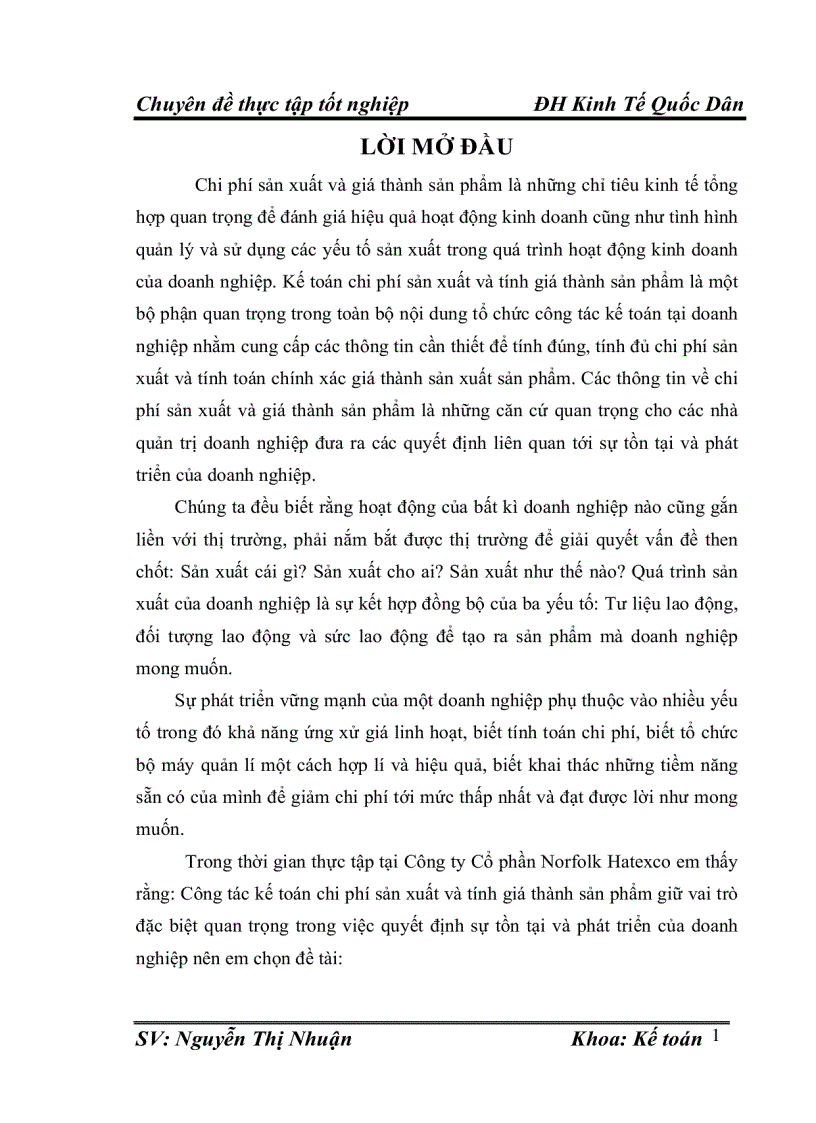 Chuyên đề thực tập tốt nghiệp ĐH Kinh Tế Quốc Dân

LỜI MỞ ĐẦU

Chi phí sản xuất và giá thành sản phẩm là những chỉ tiêu kinh tế tổng hợp quan trọng để đánh giá hiệu quả hoạt động kinh doanh cũng như tình hình quản lý và sử dụng các yếu tố sản xuất trong quá trình hoạt động kinh doanh của doanh nghiệp. Kế toán chi phí sản xuất và tính giá thành sản phẩm là một bộ phận quan trọng trong toàn bộ nội dung tổ chức công tác kế toán tại doanh nghiệp nhằm cung cấp các thông tin cần thiết để tính đúng, tính đủ chi phí sản xuất và tính toán chính xác giá thành sản xuất sản phẩm. Các thông tin về chi phí sản xuất và giá thành sản phẩm là những căn cứ quan trọng cho các nhà quản trị doanh nghiệp đưa ra các quyết định liên quan tới sự tồn tại và phát triển của doanh nghiệp.

Chúng ta đều biết rằng hoạt động của bất kì doanh nghiệp nào cũng gắn liền với thị trường, phải nắm bắt được thị trường để giải quyết vấn đề then chốt: Sản xuất cái gì? Sản xuất cho ai? Sản xuất như thế nào? Quá trình sản xuất của doanh nghiệp là sự kết hợp đồng bộ của ba yếu tố: Tư liệu lao động, đối tượng lao động và sức lao động để tạo ra sản phẩm mà doanh nghiệp mong muốn.

Sự phát triển vững mạnh của một doanh nghiệp phụ thuộc vào nhiều yếu tố trong đó khả năng ứng xử giá linh hoạt, biết tính toán chi phí, biết tổ chức bộ máy quản lí một cách hợp lí và hiệu quả, biết khai thác những tiềm năng sẵn có của mình để giảm chi phí tới mức thấp nhất và đạt được lời như mong muốn.

Trong thời gian thực tập tại Công ty Cổ phần Norfolk Hatexco em thấy rằng: Công tác kế toán chi phí sản xuất và tính giá thành sản phẩm giữ vai trò đặc biệt quan trọng trong việc quyết định sự tồn tại và phát triển của doanh nghiệp nên em chọn đề tài:

SV: Nguyễn Thị Nhuận Khoa: Kế toán 1